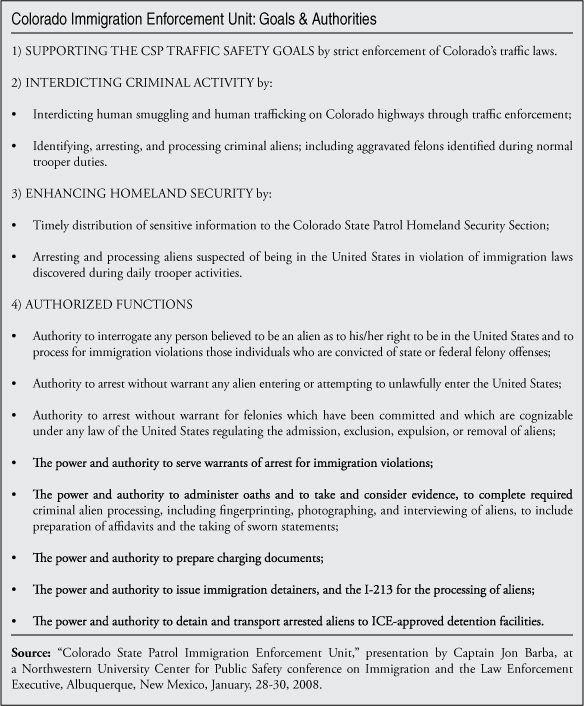 Colorado Immigration Enforcement Unit: Goals & Authorities

1) SUPPORTING THE CSP TRAFFIC SAFETY GOALS by strict enforcement of Colorado's traffic laws.

2) INTERDICTING CRIMINAL ACTIVITY by:

• Interdicting human smuggling and human trafficking on Colorado highways through traffic enforcement;

• Identifying, arresting, and processing criminal aliens; including aggravated felons identified during normal trooper duties.

3) ENHANCING HOMELAND SECURITY by:

• Timely distribution of sensitive information to the Colorado State Patrol Homeland Security Section;

• Arresting and processing aliens suspected of being in the United States in violation of immigration laws discovered during daily trooper activities.

4) AUTHORIZED FUNCTIONS

• Authority to interrogate any person believed to be an alien as to his/her right to be in the United States and to process for immigration violations those individuals who are convicted of state or federal felony offenses;

• Authority to arrest without warrant any alien entering or attempting to unlawfully enter the United States;

• Authority to arrest without warrant for felonies which have been committed and which are cognizable under any law of the United States regulating the admission, exclusion, expulsion, or removal of aliens;

• The power and authority to serve warrants of arrest for immigration violations;

• The power and authority to administer oaths and to take and consider evidence, to complete required criminal alien processing, including fingerprinting, photographing, and interviewing of aliens, to include preparation of affidavits and the taking of sworn statements;

• The power and authority to prepare charging documents;

• The power and authority to issue immigration detainers, and the I-213 for the processing of aliens;

• The power and authority to detain and transport arrested aliens to ICE-approved detention facilities.

Source: "Colorado State Patrol Immigration Enforcement Unit," presentation by Captain Jon Barba, at a Northwestern University Center for Public Safety conference on Immigration and the Law Enforcement Executive, Albuquerque, New Mexico, January, 28-30, 2008.